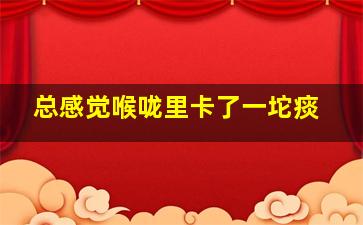 总感觉喉咙里卡了一坨痰